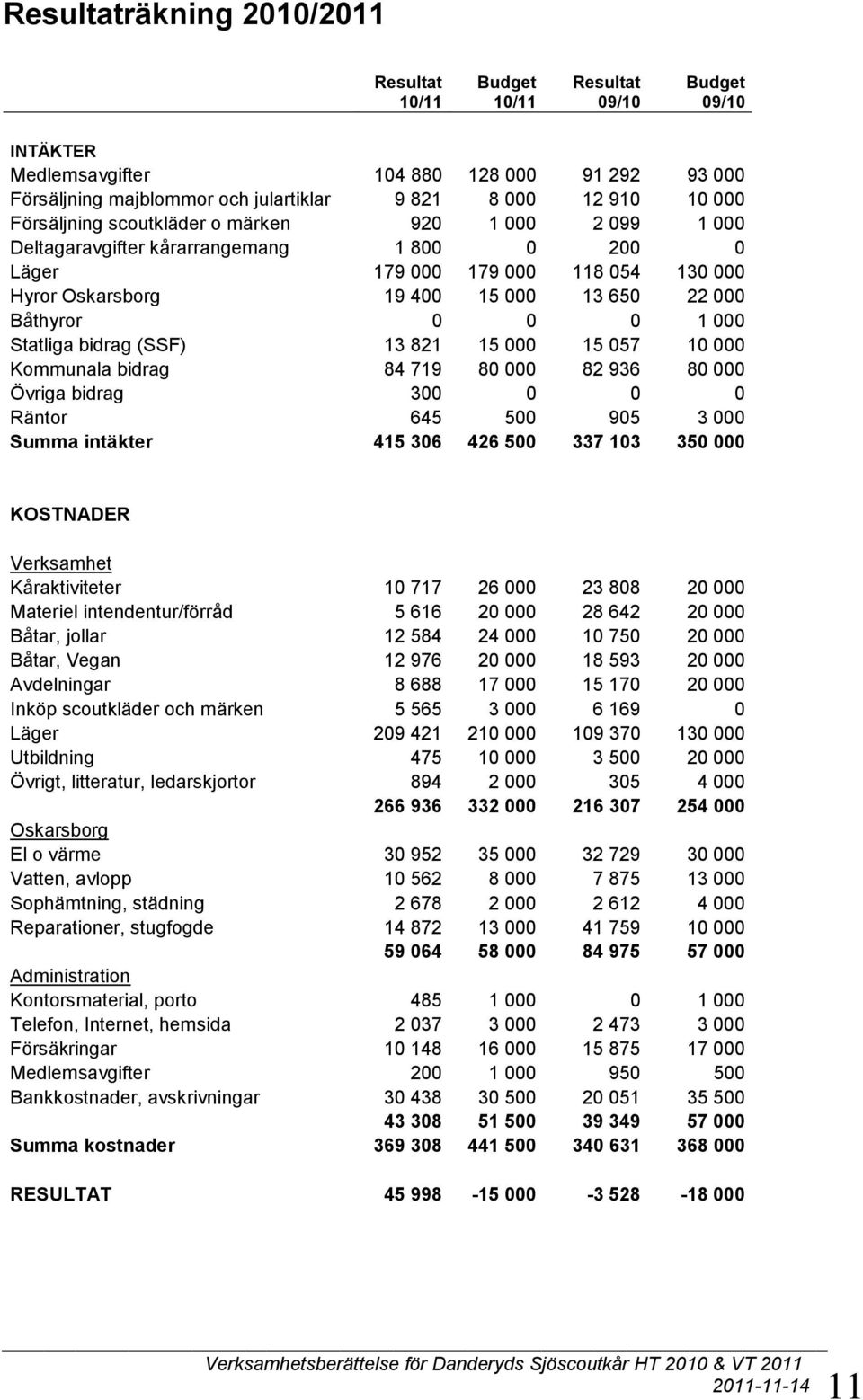 Resultaträkning 2010/2011

| | Resultat 10/11 | Budget 10/11 | Resultat 09/10 | Budget 09/10 |
|---|---|---|---|---|
| INTÄKTER | | | | |
| Medlemsavgifter | 104 880 | 128 000 | 91 292 | 93 000 |
| Försäljning majblommor och julartiklar | 9 821 | 8 000 | 12 910 | 10 000 |
| Försäljning scoutkläder o märken | 920 | 1 000 | 2 099 | 1 000 |
| Deltagaravgifter kårarrangemang | 1 800 | 0 | 200 | 0 |
| Läger | 179 000 | 179 000 | 118 054 | 130 000 |
| Hyror Oskarsborg | 19 400 | 15 000 | 13 650 | 22 000 |
| Båthyror | 0 | 0 | 0 | 1 000 |
| Statliga bidrag (SSF) | 13 821 | 15 000 | 15 057 | 10 000 |
| Kommunala bidrag | 84 719 | 80 000 | 82 936 | 80 000 |
| Övriga bidrag | 300 | 0 | 0 | 0 |
| Räntor | 645 | 500 | 905 | 3 000 |
| Summa intäkter | 415 306 | 426 500 | 337 103 | 350 000 |
| KOSTNADER | | | | |
| Verksamhet | | | | |
| Kåraktiviteter | 10 717 | 26 000 | 23 808 | 20 000 |
| Materiel intendentur/förråd | 5 616 | 20 000 | 28 642 | 20 000 |
| Båtar, jollar | 12 584 | 24 000 | 10 750 | 20 000 |
| Båtar, Vegan | 12 976 | 20 000 | 18 593 | 20 000 |
| Avdelningar | 8 688 | 17 000 | 15 170 | 20 000 |
| Inköp scoutkläder och märken | 5 565 | 3 000 | 6 169 | 0 |
| Läger | 209 421 | 210 000 | 109 370 | 130 000 |
| Utbildning | 475 | 10 000 | 3 500 | 20 000 |
| Övrigt, litteratur, ledarskjortor | 894 | 2 000 | 305 | 4 000 |
| | 266 936 | 332 000 | 216 307 | 254 000 |
| Oskarsborg | | | | |
| El o värme | 30 952 | 35 000 | 32 729 | 30 000 |
| Vatten, avlopp | 10 562 | 8 000 | 7 875 | 13 000 |
| Sophämtning, städning | 2 678 | 2 000 | 2 612 | 4 000 |
| Reparationer, stugfogde | 14 872 | 13 000 | 41 759 | 10 000 |
| | 59 064 | 58 000 | 84 975 | 57 000 |
| Administration | | | | |
| Kontorsmaterial, porto | 485 | 1 000 | 0 | 1 000 |
| Telefon, Internet, hemsida | 2 037 | 3 000 | 2 473 | 3 000 |
| Försäkringar | 10 148 | 16 000 | 15 875 | 17 000 |
| Medlemsavgifter | 200 | 1 000 | 950 | 500 |
| Bankkostnader, avskrivningar | 30 438 | 30 500 | 20 051 | 35 500 |
| | 43 308 | 51 500 | 39 349 | 57 000 |
| Summa kostnader | 369 308 | 441 500 | 340 631 | 368 000 |
| RESULTAT | 45 998 | -15 000 | -3 528 | -18 000 |

Verksamhetsberättelse för Danderyds Sjöscoutkår HT 2010 & VT 2011
2011-11-14 11